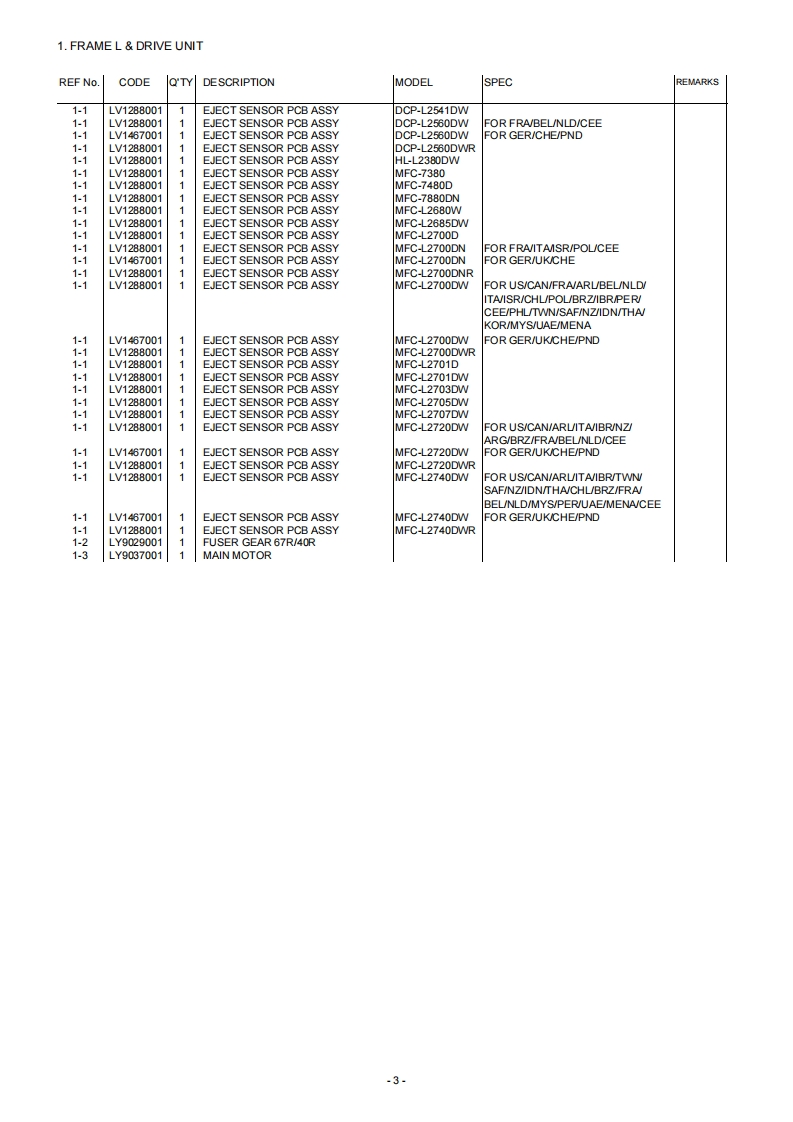 1. FRAME L & DRIVE UNIT

| REF No. | CODE | Q'TY | DESCRIPTION | MODEL | SPEC | REMARKS |
|---|---|---|---|---|---|---|
| 1-1 | LV1288001 | 1 | EJECT SENSOR PCB ASSY | DCP-L2541DW | | |
| 1-1 | LV1288001 | 1 | EJECT SENSOR PCB ASSY | DCP-L2560DW | FOR FRA/BEL/NLD/CEE | |
| 1-1 | LV1467001 | 1 | EJECT SENSOR PCB ASSY | DCP-L2560DW | FOR GER/CHE/PND | |
| 1-1 | LV1288001 | 1 | EJECT SENSOR PCB ASSY | DCP-L2560DWR | | |
| 1-1 | LV1288001 | 1 | EJECT SENSOR PCB ASSY | HL-L2380DW | | |
| 1-1 | LV1288001 | 1 | EJECT SENSOR PCB ASSY | MFC-7380 | | |
| 1-1 | LV1288001 | 1 | EJECT SENSOR PCB ASSY | MFC-7480D | | |
| 1-1 | LV1288001 | 1 | EJECT SENSOR PCB ASSY | MFC-7880DN | | |
| 1-1 | LV1288001 | 1 | EJECT SENSOR PCB ASSY | MFC-L2680W | | |
| 1-1 | LV1288001 | 1 | EJECT SENSOR PCB ASSY | MFC-L2685DW | | |
| 1-1 | LV1288001 | 1 | EJECT SENSOR PCB ASSY | MFC-L2700D | | |
| 1-1 | LV1288001 | 1 | EJECT SENSOR PCB ASSY | MFC-L2700DN | FOR FRA/ITA/ISR/POL/CEE | |
| 1-1 | LV1467001 | 1 | EJECT SENSOR PCB ASSY | MFC-L2700DN | FOR GER/UK/CHE | |
| 1-1 | LV1288001 | 1 | EJECT SENSOR PCB ASSY | MFC-L2700DNR | | |
| 1-1 | LV1288001 | 1 | EJECT SENSOR PCB ASSY | MFC-L2700DW | FOR US/CAN/FRA/ARL/BEL/NLD/ ITA/ISR/CHL/POL/BRZ/IBR/PER/ CEE/PHL/TWN/SAF/NZ/IDN/THA/ KOR/MYS/UAE/MENA | |
| 1-1 | LV1467001 | 1 | EJECT SENSOR PCB ASSY | MFC-L2700DW | FOR GER/UK/CHE/PND | |
| 1-1 | LV1288001 | 1 | EJECT SENSOR PCB ASSY | MFC-L2700DWR | | |
| 1-1 | LV1288001 | 1 | EJECT SENSOR PCB ASSY | MFC-L2701D | | |
| 1-1 | LV1288001 | 1 | EJECT SENSOR PCB ASSY | MFC-L2701DW | | |
| 1-1 | LV1288001 | 1 | EJECT SENSOR PCB ASSY | MFC-L2703DW | | |
| 1-1 | LV1288001 | 1 | EJECT SENSOR PCB ASSY | MFC-L2705DW | | |
| 1-1 | LV1288001 | 1 | EJECT SENSOR PCB ASSY | MFC-L2707DW | | |
| 1-1 | LV1288001 | 1 | EJECT SENSOR PCB ASSY | MFC-L2720DW | FOR US/CAN/ARL/ITA/IBR/NZ/ ARG/BRZ/FRA/BEL/NLD/CEE | |
| 1-1 | LV1467001 | 1 | EJECT SENSOR PCB ASSY | MFC-L2720DW | FOR GER/UK/CHE/PND | |
| 1-1 | LV1288001 | 1 | EJECT SENSOR PCB ASSY | MFC-L2720DWR | | |
| 1-1 | LV1288001 | 1 | EJECT SENSOR PCB ASSY | MFC-L2740DW | FOR US/CAN/ARL/ITA/IBR/TWN/ SAF/NZ/IDN/THA/CHL/BRZ/FRA/ BEL/NLD/MYS/PER/UAE/MENA/CEE | |
| 1-1 | LV1467001 | 1 | EJECT SENSOR PCB ASSY | MFC-L2740DW | FOR GER/UK/CHE/PND | |
| 1-1 | LV1288001 | 1 | EJECT SENSOR PCB ASSY | MFC-L2740DWR | | |
| 1-2 | LY9029001 | 1 | FUSER GEAR 67R/40R | | | |
| 1-3 | LY9037001 | 1 | MAIN MOTOR | | | |

- 3 -